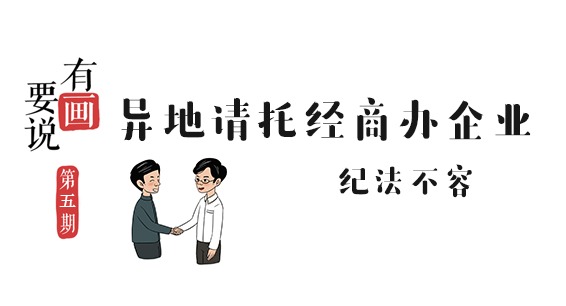 有画要说

第五期

异地请托经商办企业

纪法不容